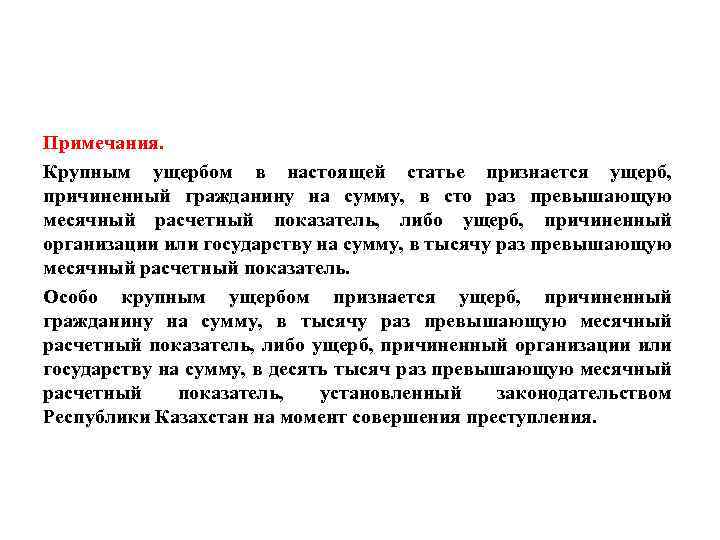 Примечания.

Крупным ущербом в настоящей статье признается ущерб, причиненный гражданину на сумму, в сто раз превышающую месячный расчетный показатель, либо ущерб, причиненный организации или государству на сумму, в тысячу раз превышающую месячный расчетный показатель.

Особо крупным ущербом признается ущерб, причиненный гражданину на сумму, в тысячу раз превышающую месячный расчетный показатель, либо ущерб, причиненный организации или государству на сумму, в десять тысяч раз превышающую месячный расчетный показатель, установленный законодательством Республики Казахстан на момент совершения преступления.